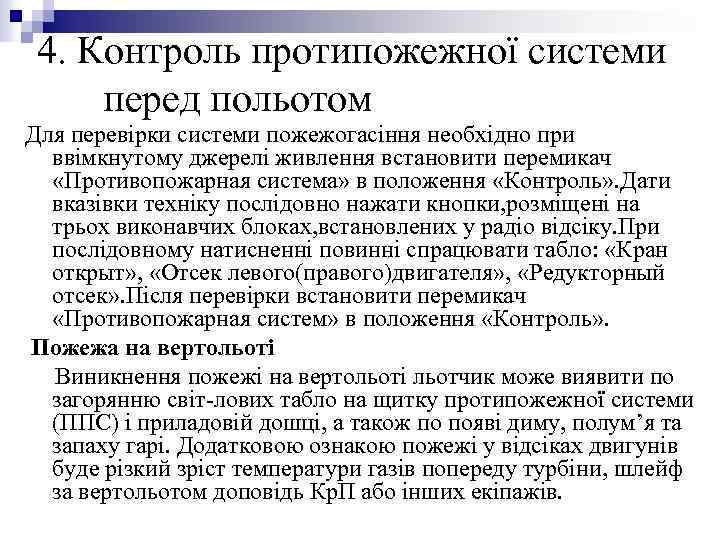 4. Контроль протипожежної системи перед польотом

Для перевірки системи пожежогасіння необхідно при ввімкнутому джерелі живлення встановити перемикач «Противопожарная система» в положення «Контроль».Дати вказівки техніку послідовно нажати кнопки,розміщені на трьох виконавчих блоках,встановлених у радіо відсіку.При послідовному натисненні повинні спрацювати табло: «Кран открыт», «Отсек левого(правого)двигателя», «Редукторный отсек».Після перевірки встановити перемикач «Противопожарная систем» в положення «Контроль».

Пожежа на вертольоті

Виникнення пожежі на вертольоті льотчик може виявити по загорянню світ-лових табло на щитку протипожежної системи (ППС) і приладовій дошці, а також по появі диму, полум’я та запаху гарі. Додатковою ознакою пожежі у відсіках двигунів буде різкий зріст температури газів попереду турбіни, шлейф за вертольотом доповідь КрП або інших екіпажів.